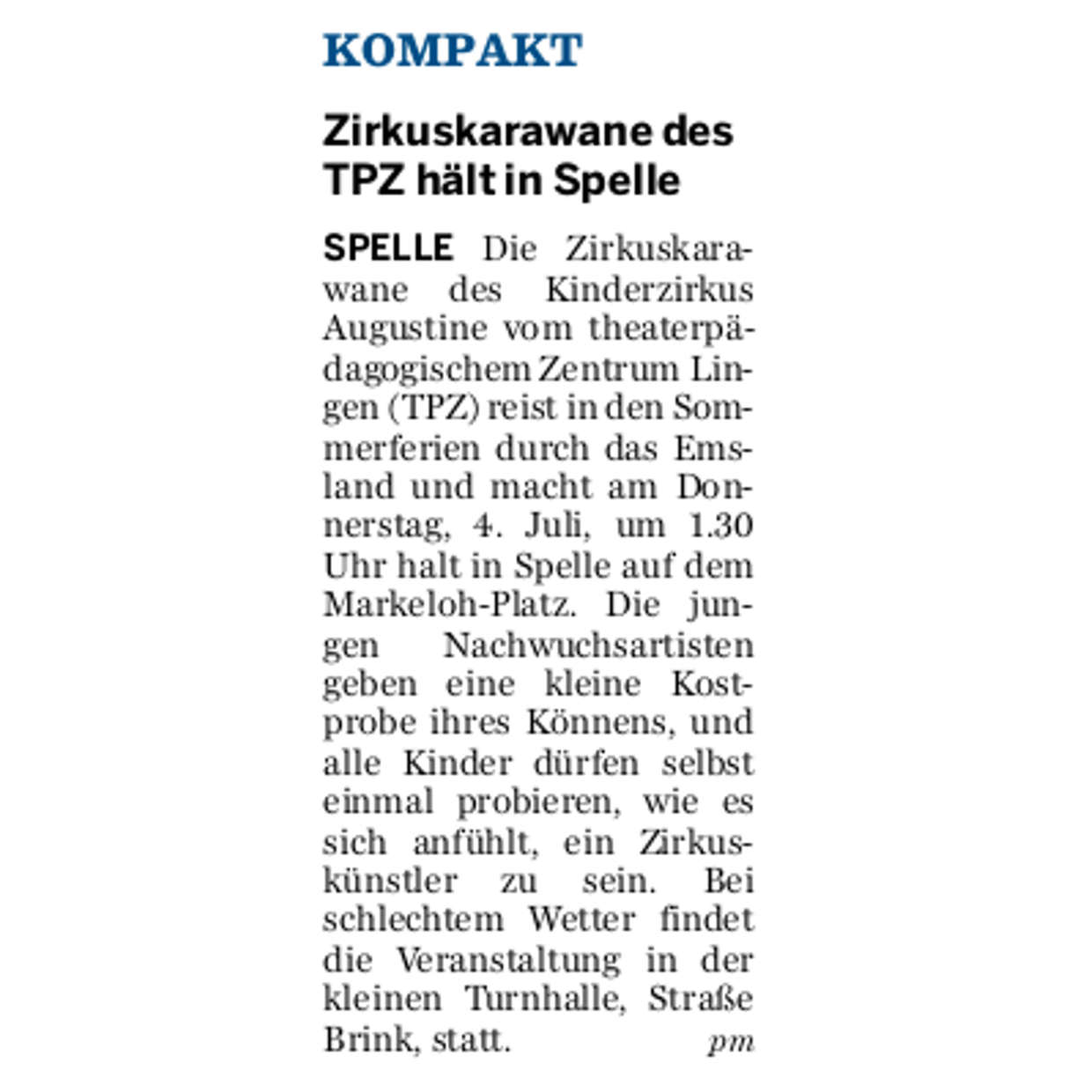 KOMPAKT

Zirkuskarawane des TPZ hält in Spelle

SPELLE Die Zirkuskarawane des Kinderzirkus Augustine vom theaterpädagogischem Zentrum Lingen (TPZ) reist in den Sommerferien durch das Emsland und macht am Donnerstag, 4. Juli, um 1.30 Uhr halt in Spelle auf dem Markeloh-Platz. Die jungen Nachwuchsartisten geben eine kleine Kostprobe ihres Könnens, und alle Kinder dürfen selbst einmal probieren, wie es sich anfühlt, ein Zirkuskünstler zu sein. Bei schlechtem Wetter findet die Veranstaltung in der kleinen Turnhalle, Straße Brink, statt. pm